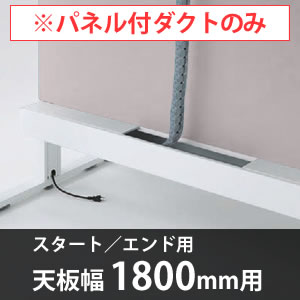 ※パネル付ダクトのみ

スタート／エンド用
天板幅 1800mm用